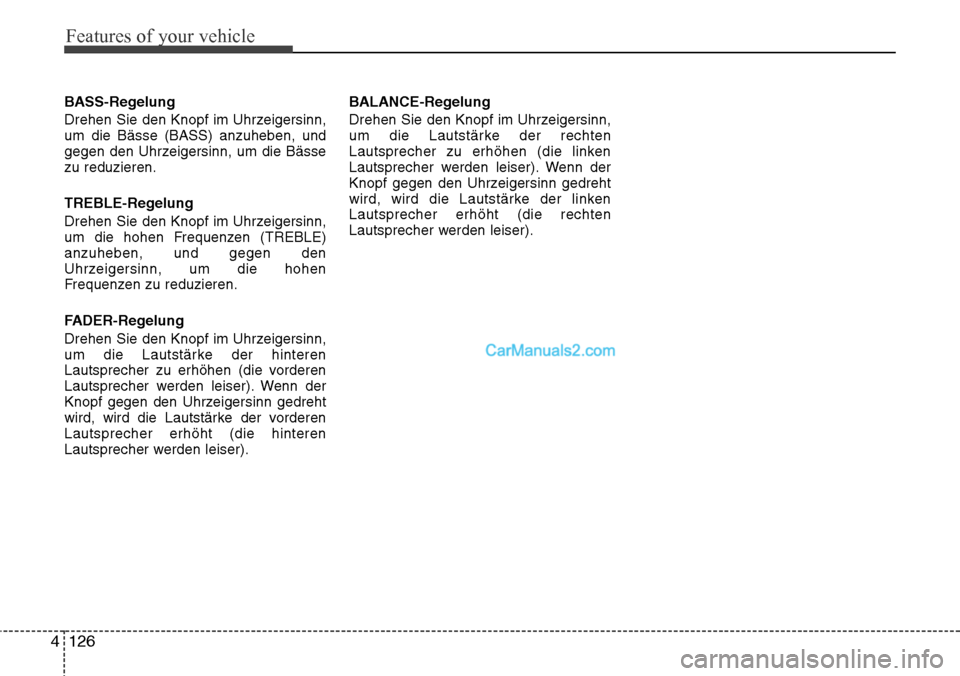 Features of your vehicle

BASS-Regelung

Drehen Sie den Knopf im Uhrzeigersinn, um die Bässe (BASS) anzuheben, und gegen den Uhrzeigersinn, um die Bässe zu reduzieren.

TREBLE-Regelung

Drehen Sie den Knopf im Uhrzeigersinn, um die hohen Frequenzen (TREBLE) anzuheben, und gegen den Uhrzeigersinn, um die hohen Frequenzen zu reduzieren.

FADER-Regelung

Drehen Sie den Knopf im Uhrzeigersinn, um die Lautstärke der hinteren Lautsprecher zu erhöhen (die vorderen Lautsprecher werden leiser). Wenn der Knopf gegen den Uhrzeigersinn gedreht wird, wird die Lautstärke der vorderen Lautsprecher erhöht (die hinteren Lautsprecher werden leiser).

BALANCE-Regelung

Drehen Sie den Knopf im Uhrzeigersinn, um die Lautstärke der rechten Lautsprecher zu erhöhen (die linken Lautsprecher werden leiser). Wenn der Knopf gegen den Uhrzeigersinn gedreht wird, wird die Lautstärke der linken Lautsprecher erhöht (die rechten Lautsprecher werden leiser).

CarManuals2.com

4 126

carmanualsonline.info